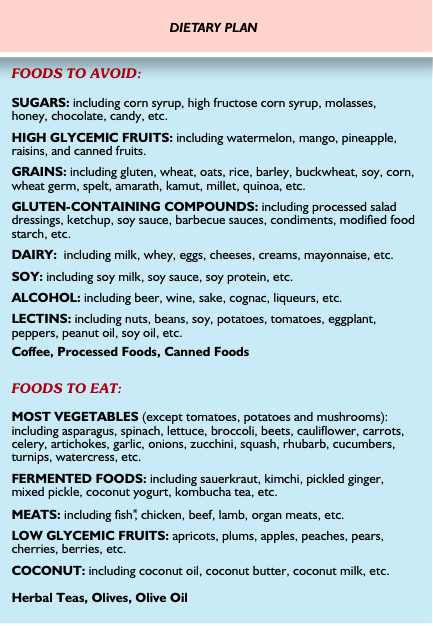 DIETARY PLAN

FOODS TO AVOID:

SUGARS: including corn syrup, high fructose corn syrup, molasses, honey, chocolate, candy, etc.

HIGH GLYCEMIC FRUITS: including watermelon, mango, pineapple, raisins, and canned fruits.

GRAINS: including gluten, wheat, oats, rice, barley, buckwheat, soy, corn, wheat germ, spelt, amarath, kamut, millet, quinoa, etc.

GLUTEN-CONTAINING COMPOUNDS: including processed salad dressings, ketchup, soy sauce, barbecue sauces, condiments, modified food starch, etc.

DAIRY: including milk, whey, eggs, cheeses, creams, mayonnaise, etc.

SOY: including soy milk, soy sauce, soy protein, etc.

ALCOHOL: including beer, wine, sake, cognac, liqueurs, etc.

LECTINS: including nuts, beans, soy, potatoes, tomatoes, eggplant, peppers, peanut oil, soy oil, etc.

Coffee, Processed Foods, Canned Foods

FOODS TO EAT:

MOST VEGETABLES (except tomatoes, potatoes and mushrooms): including asparagus, spinach, lettuce, broccoli, beets, cauliflower, carrots, celery, artichokes, garlic, onions, zucchini, squash, rhubarb, cucumbers, turnips, watercress, etc.

FERMENTED FOODS: including sauerkraut, kimchi, pickled ginger, mixed pickle, coconut yogurt, kombucha tea, etc.

MEATS: including fish$^{*}$, chicken, beef, lamb, organ meats, etc.

LOW GLYCEMIC FRUITS: apricots, plums, apples, peaches, pears, cherries, berries, etc.

COCONUT: including coconut oil, coconut butter, coconut milk, etc.

Herbal Teas, Olives, Olive Oil